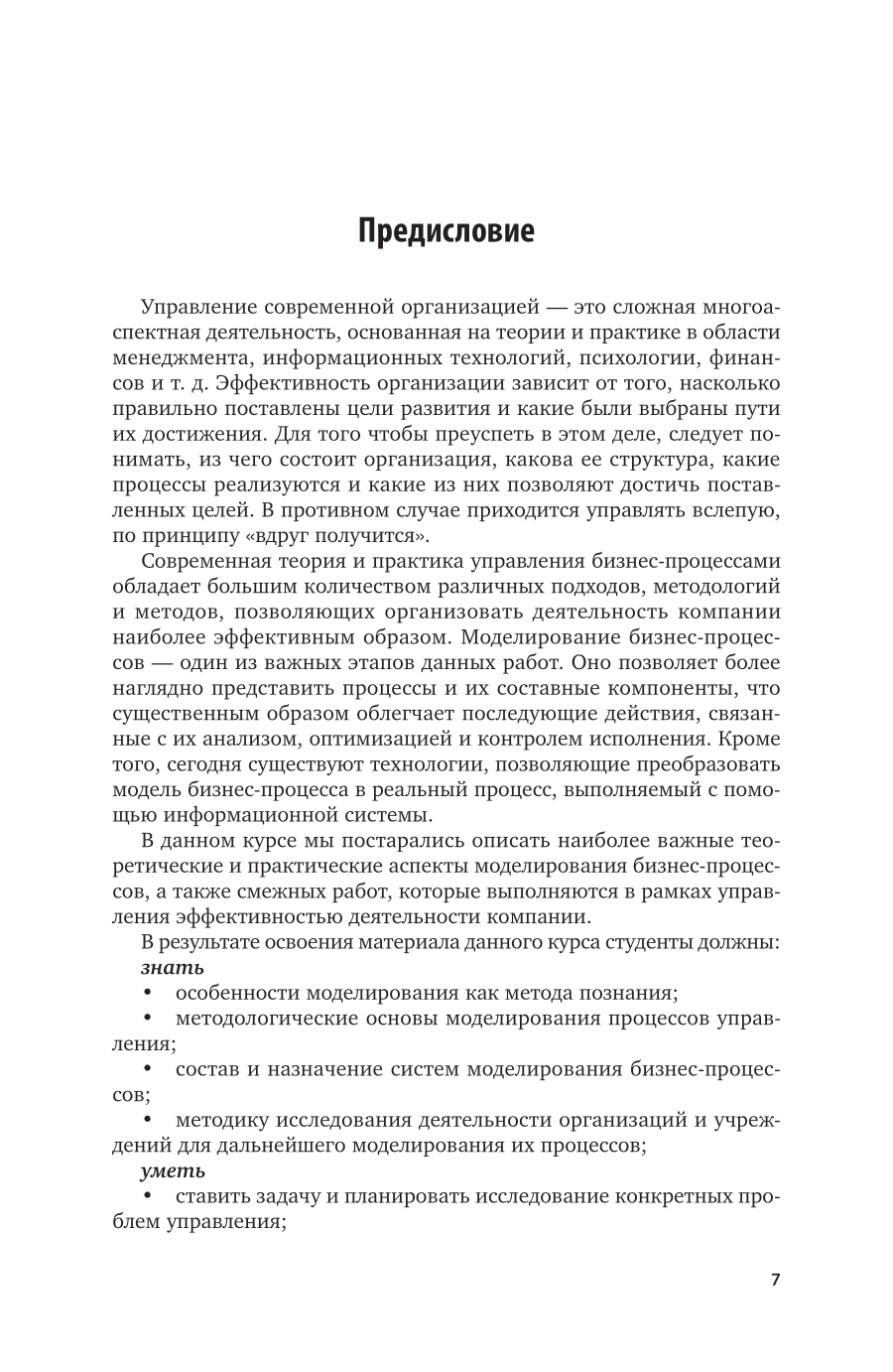 Предисловие

Управление современной организацией — это сложная многоаспектная деятельность, основанная на теории и практике в области менеджмента, информационных технологий, психологии, финансов и т. д. Эффективность организации зависит от того, насколько правильно поставлены цели развития и какие были выбраны пути их достижения. Для того чтобы преуспеть в этом деле, следует понимать, из чего состоит организация, какова ее структура, какие процессы реализуются и какие из них позволяют достичь поставленных целей. В противном случае приходится управлять вслепую, по принципу «вдруг получится».

Современная теория и практика управления бизнес-процессами обладает большим количеством различных подходов, методологий и методов, позволяющих организовать деятельность компании наиболее эффективным образом. Моделирование бизнес-процессов — один из важных этапов данных работ. Оно позволяет более наглядно представить процессы и их составные компоненты, что существенным образом облегчает последующие действия, связанные с их анализом, оптимизацией и контролем исполнения. Кроме того, сегодня существуют технологии, позволяющие преобразовать модель бизнес-процесса в реальный процесс, выполняемый с помощью информационной системы.

В данном курсе мы постарались описать наиболее важные теоретические и практические аспекты моделирования бизнес-процессов, а также смежных работ, которые выполняются в рамках управления эффективностью деятельности компании.

В результате освоения материала данного курса студенты должны:
знать
• особенности моделирования как метода познания;
• методологические основы моделирования процессов управления;
• состав и назначение систем моделирования бизнес-процессов;
• методику исследования деятельности организаций и учреждений для дальнейшего моделирования их процессов;
уметь
• ставить задачу и планировать исследование конкретных проблем управления;

7